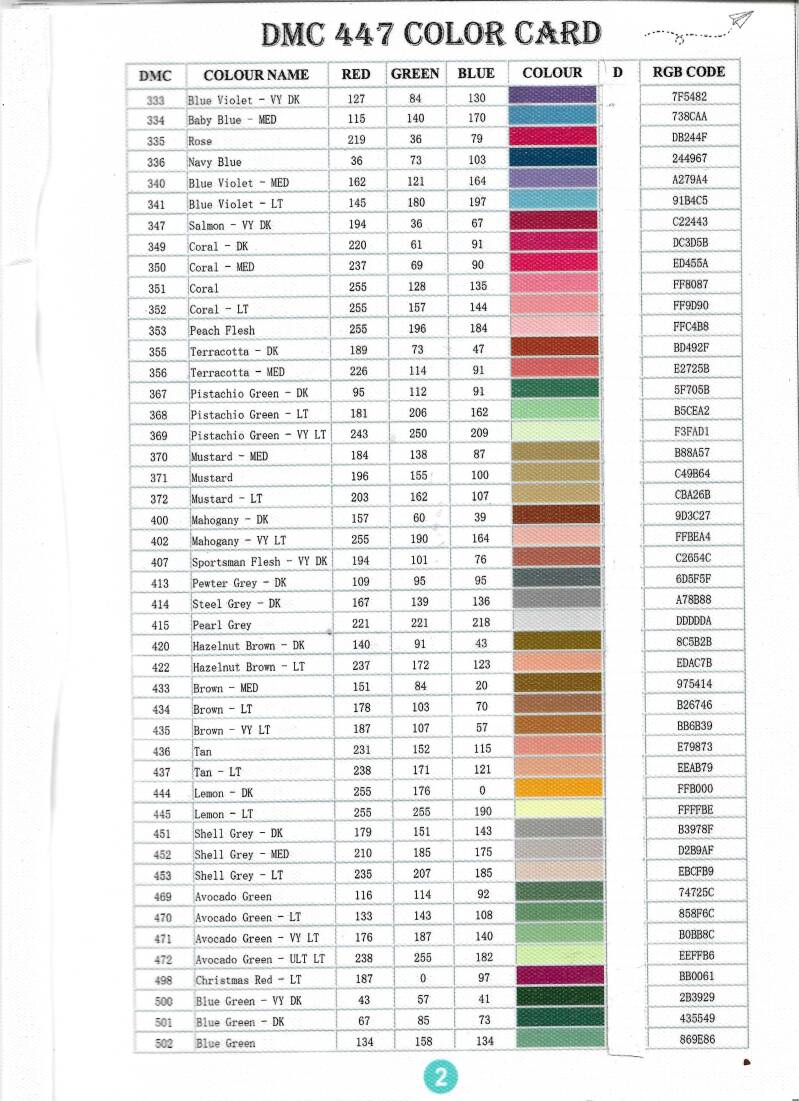 DMC 447 COLOR CARD

| DMC | COLOUR NAME | RED | GREEN | BLUE | COLOUR | D | RGB CODE |
|---|---|---|---|---|---|---|---|
| 333 | Blue Violet - VY DK | 127 | 84 | 130 | | | 7F5482 |
| 334 | Baby Blue - MED | 115 | 140 | 170 | | | 738CAA |
| 335 | Rose | 219 | 36 | 79 | | | DB244F |
| 336 | Navy Blue | 36 | 73 | 103 | | | 244967 |
| 340 | Blue Violet - MED | 162 | 121 | 164 | | | A279A4 |
| 341 | Blue Violet - LT | 145 | 180 | 197 | | | 91B4C5 |
| 347 | Salmon - VY DK | 194 | 36 | 67 | | | C22443 |
| 349 | Coral - DK | 220 | 61 | 91 | | | DC3D5B |
| 350 | Coral - MED | 237 | 69 | 90 | | | ED455A |
| 351 | Coral | 255 | 128 | 135 | | | FF8087 |
| 352 | Coral - LT | 255 | 157 | 144 | | | FF9D90 |
| 353 | Peach Flesh | 255 | 196 | 184 | | | FFC4B8 |
| 355 | Terracotta - DK | 189 | 73 | 47 | | | BD492F |
| 356 | Terracotta - MED | 226 | 114 | 91 | | | E2725B |
| 367 | Pistachio Green - DK | 95 | 112 | 91 | | | 5F705B |
| 368 | Pistachio Green - LT | 181 | 206 | 162 | | | B5CEA2 |
| 369 | Pistachio Green - VY LT | 243 | 250 | 209 | | | F3FAD1 |
| 370 | Mustard - MED | 184 | 138 | 87 | | | B88A57 |
| 371 | Mustard | 196 | 155 | 100 | | | C49B64 |
| 372 | Mustard - LT | 203 | 162 | 107 | | | CBA26B |
| 400 | Mahogany - DK | 157 | 60 | 39 | | | 9D3C27 |
| 402 | Mahogany - VY LT | 255 | 190 | 164 | | | FFBEA4 |
| 407 | Sportsman Flesh - VY DK | 194 | 101 | 76 | | | C2654C |
| 413 | Pewter Grey - DK | 109 | 95 | 95 | | | 6D5F5F |
| 414 | Steel Grey - DK | 167 | 139 | 136 | | | A78B88 |
| 415 | Pearl Grey | 221 | 221 | 218 | | | DDDDDA |
| 420 | Hazelnut Brown - DK | 140 | 91 | 43 | | | 8C5B2B |
| 422 | Hazelnut Brown - LT | 237 | 172 | 123 | | | EDAC7B |
| 433 | Brown - MED | 151 | 84 | 20 | | | 975414 |
| 434 | Brown - LT | 178 | 103 | 70 | | | B26746 |
| 435 | Brown - VY LT | 187 | 107 | 57 | | | BB6B39 |
| 436 | Tan | 231 | 152 | 115 | | | E79873 |
| 437 | Tan - LT | 238 | 171 | 121 | | | EEAB79 |
| 444 | Lemon - DK | 255 | 176 | 0 | | | FFB000 |
| 445 | Lemon - LT | 255 | 255 | 190 | | | FFFFBE |
| 451 | Shell Grey - DK | 179 | 151 | 143 | | | B3978F |
| 452 | Shell Grey - MED | 210 | 185 | 175 | | | D2B9AF |
| 453 | Shell Grey - LT | 235 | 207 | 185 | | | EBCFB9 |
| 469 | Avocado Green | 116 | 114 | 92 | | | 74725C |
| 470 | Avocado Green - LT | 133 | 143 | 108 | | | 858F6C |
| 471 | Avocado Green - VY LT | 176 | 187 | 140 | | | B0BB8C |
| 472 | Avocado Green - ULT LT | 238 | 255 | 182 | | | EEFFB6 |
| 498 | Christmas Red - LT | 187 | 0 | 97 | | | BB0061 |
| 500 | Blue Green - VY DK | 43 | 57 | 41 | | | 2B3929 |
| 501 | Blue Green - DK | 67 | 85 | 73 | | | 435549 |
| 502 | Blue Green | 134 | 158 | 134 | | | 869E86 |

2